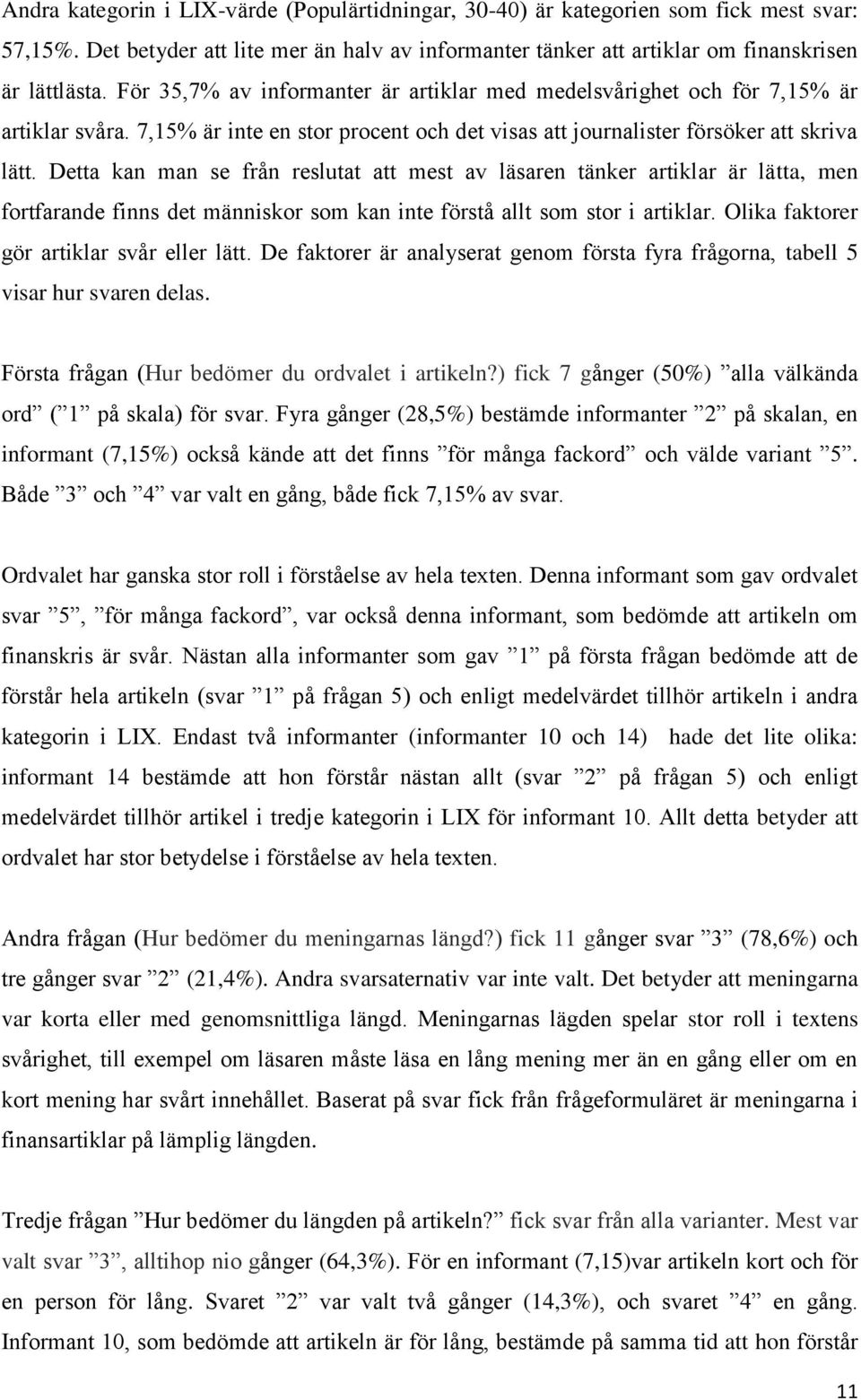 Andra kategorin i LIX-värde (Populärtidningar, 30-40) är kategorien som fick mest svar: 57,15%. Det betyder att lite mer än halv av informanter tänker att artiklar om finanskrisen är lättlästa. För 35,7% av informanter är artiklar med medelsvårighet och för 7,15% är artiklar svåra. 7,15% är inte en stor procent och det visas att journalister försöker att skriva lätt. Detta kan man se från reslutat att mest av läsaren tänker artiklar är lätta, men fortfarande finns det människor som kan inte förstå allt som stor i artiklar. Olika faktorer gör artiklar svår eller lätt. De faktorer är analyserat genom första fyra frågorna, tabell 5 visar hur svaren delas.

Första frågan (Hur bedömer du ordvalet i artikeln?) fick 7 gånger (50%) ”alla välkända ord” (”1” på skala) för svar. Fyra gånger (28,5%) bestämde informanter ”2” på skalan, en informant (7,15%) också kände att det finns ”för många fackord” och välde variant ”5”. Både ”3” och ”4” var valt en gång, både fick 7,15% av svar.

Ordvalet har ganska stor roll i förståelse av hela texten. Denna informant som gav ordvalet svar ”5”, ”för många fackord”, var också denna informant, som bedömde att artikeln om finanskris är svår. Nästan alla informanter som gav ”1” på första frågan bedömde att de förstår hela artikeln (svar ”1” på frågan 5) och enligt medelvärdet tillhör artikeln i andra kategorin i LIX. Endast två informanter (informanter 10 och 14) hade det lite olika: informant 14 bestämde att hon förstår nästan allt (svar ”2” på frågan 5) och enligt medelvärdet tillhör artikel i tredje kategorin i LIX för informant 10. Allt detta betyder att ordvalet har stor betydelse i förståelse av hela texten.

Andra frågan (Hur bedömer du meningarnas längd?) fick 11 gånger svar ”3” (78,6%) och tre gånger svar ”2” (21,4%). Andra svarsaternativ var inte valt. Det betyder att meningarna var korta eller med genomsnittliga längd. Meningarnas lägden spelar stor roll i textens svårighet, till exempel om läsaren måste läsa en lång mening mer än en gång eller om en kort mening har svårt innehållet. Baserat på svar fick från frågeformuläret är meningarna i finansartiklar på lämplig längden.

Tredje frågan ”Hur bedömer du längden på artikeln?” fick svar från alla varianter. Mest var valt svar ”3”, alltihop nio gånger (64,3%). För en informant (7,15)var artikeln kort och för en person för lång. Svaret ”2” var valt två gånger (14,3%), och svaret ”4” en gång. Informant 10, som bedömde att artikeln är för lång, bestämde på samma tid att hon förstår

11